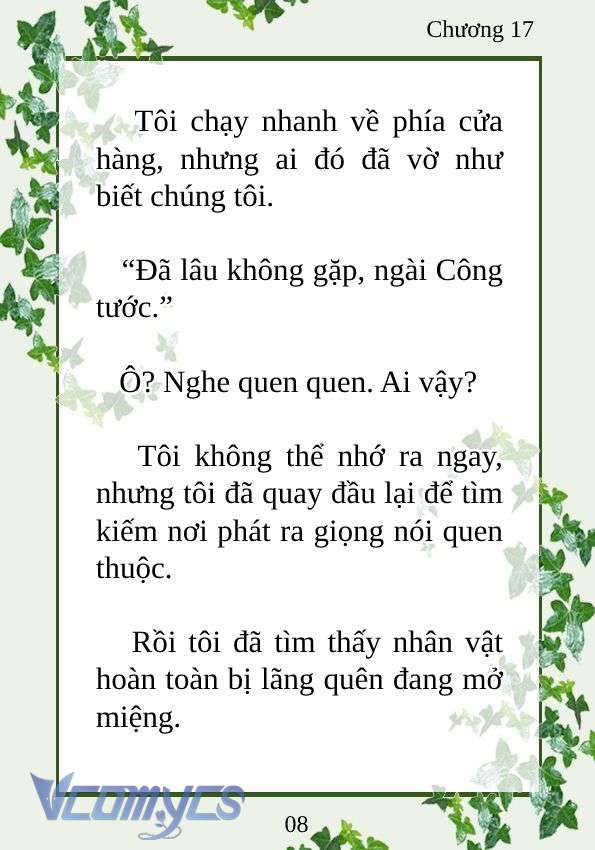 Chương 17

Tôi chạy nhanh về phía cửa hàng, nhưng ai đó đã vờ như biết chúng tôi.

“Đã lâu không gặp, ngài Công tước.”

Ô? Nghe quen quen. Ai vậy?

Tôi không thể nhớ ra ngay, nhưng tôi đã quay đầu lại để tìm kiếm nơi phát ra giọng nói quen thuộc.

Rồi tôi đã tìm thấy nhân vật hoàn toàn bị lãng quên đang mở miệng.

Vcomycs

08